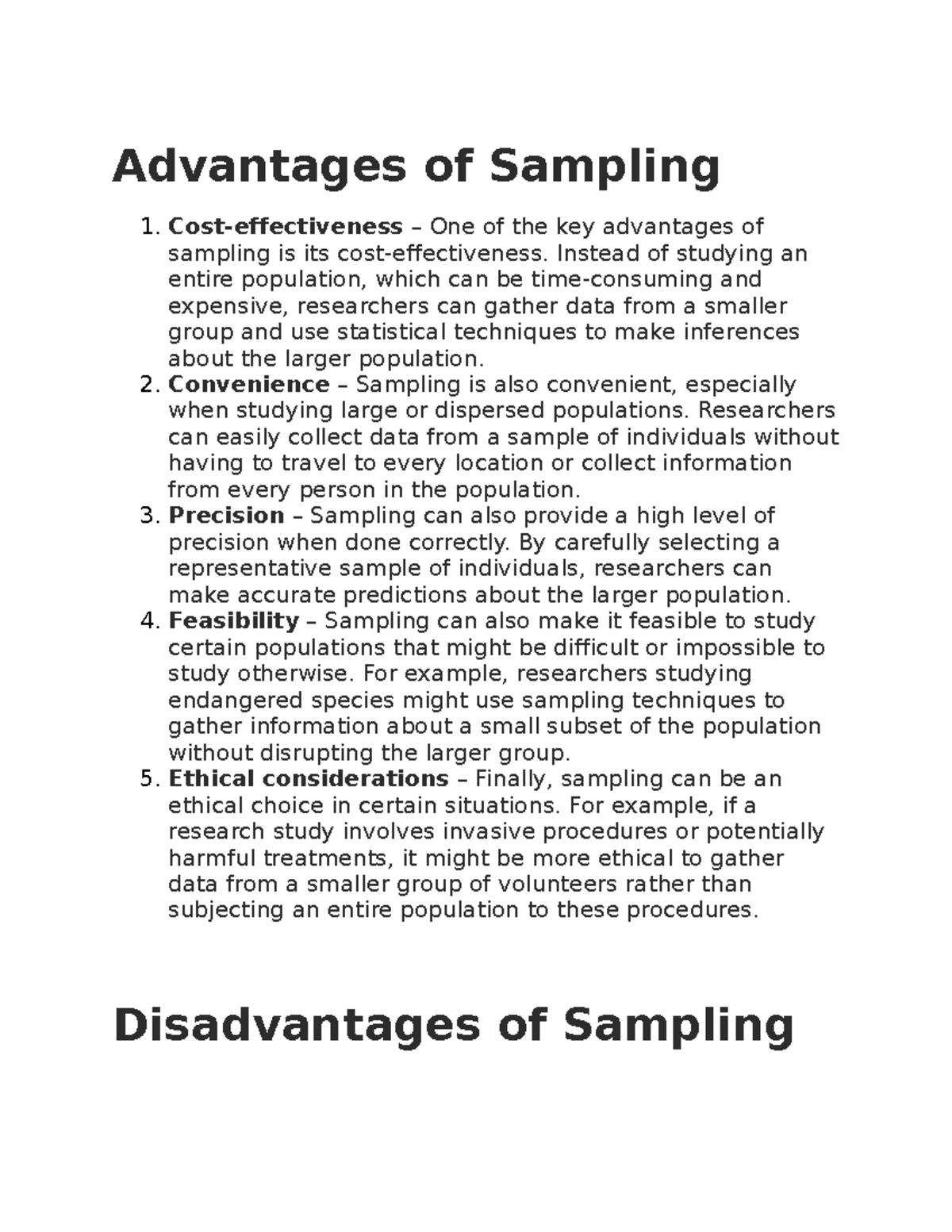 Advantages of Sampling

1. Cost-effectiveness – One of the key advantages of sampling is its cost-effectiveness. Instead of studying an entire population, which can be time-consuming and expensive, researchers can gather data from a smaller group and use statistical techniques to make inferences about the larger population.
2. Convenience – Sampling is also convenient, especially when studying large or dispersed populations. Researchers can easily collect data from a sample of individuals without having to travel to every location or collect information from every person in the population.
3. Precision – Sampling can also provide a high level of precision when done correctly. By carefully selecting a representative sample of individuals, researchers can make accurate predictions about the larger population.
4. Feasibility – Sampling can also make it feasible to study certain populations that might be difficult or impossible to study otherwise. For example, researchers studying endangered species might use sampling techniques to gather information about a small subset of the population without disrupting the larger group.
5. Ethical considerations – Finally, sampling can be an ethical choice in certain situations. For example, if a research study involves invasive procedures or potentially harmful treatments, it might be more ethical to gather data from a smaller group of volunteers rather than subjecting an entire population to these procedures.

Disadvantages of Sampling